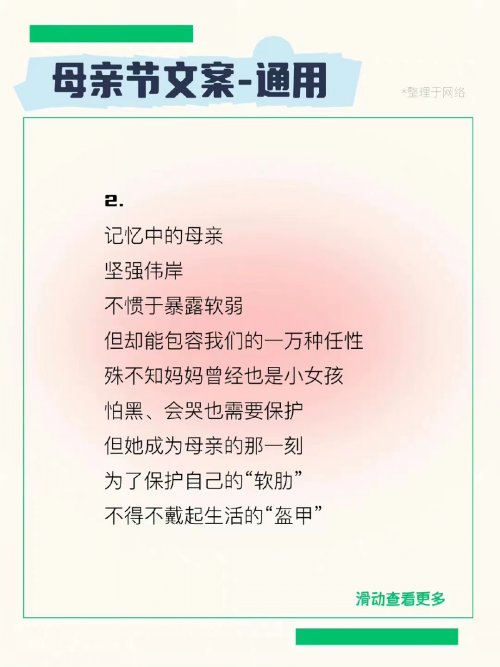 母亲节文案-通用

*整理于网络

2.

记忆中的母亲
坚强伟岸
不惯于暴露软弱
但却能包容我们的一万种任性
殊不知妈妈曾经也是小女孩
怕黑、会哭也需要保护
但她成为母亲的那一刻
为了保护自己的“软肋”
不得不戴起生活的“盔甲”

滑动查看更多